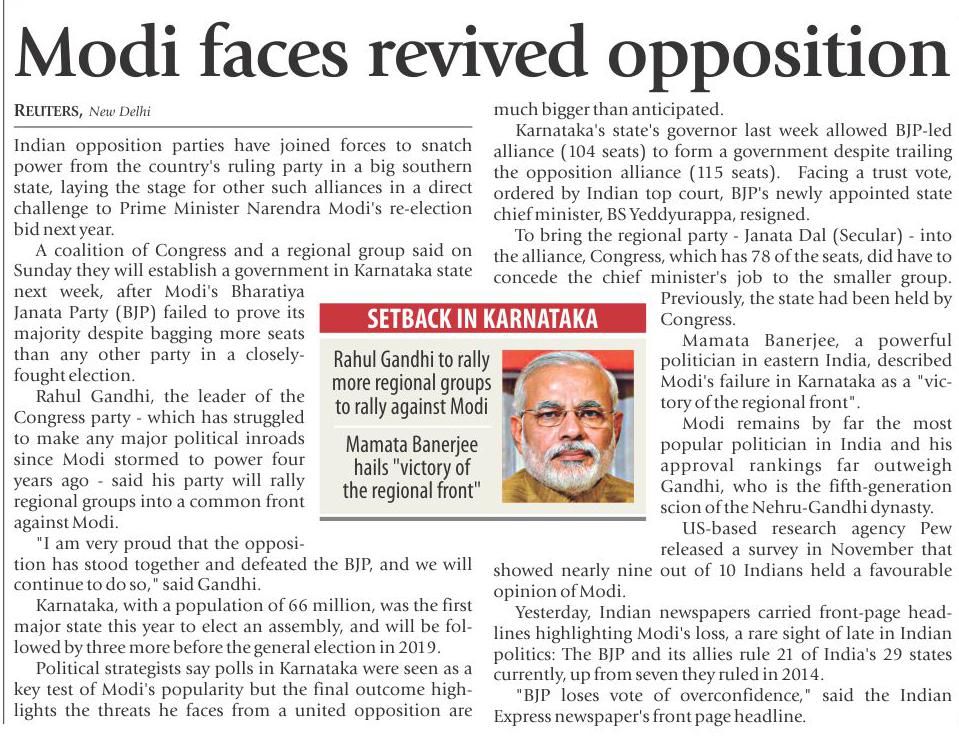 Modi faces revived opposition

REUTERS, New Delhi

Indian opposition parties have joined forces to snatch power from the country's ruling party in a big southern state, laying the stage for other such alliances in a direct challenge to Prime Minister Narendra Modi's re-election bid next year.

A coalition of Congress and a regional group said on Sunday they will establish a government in Karnataka state next week, after Modi's Bharatiya Janata Party (BJP) failed to prove its majority despite bagging more seats than any other party in a closely-fought election.

Rahul Gandhi, the leader of the Congress party - which has struggled to make any major political inroads since Modi stormed to power four years ago - said his party will rally regional groups into a common front against Modi.

"I am very proud that the opposition has stood together and defeated the BJP, and we will continue to do so," said Gandhi.

Karnataka, with a population of 66 million, was the first major state this year to elect an assembly, and will be followed by three more before the general election in 2019.

Political strategists say polls in Karnataka were seen as a key test of Modi's popularity but the final outcome highlights the threats he faces from a united opposition are much bigger than anticipated.

Karnataka's state's governor last week allowed BJP-led alliance (104 seats) to form a government despite trailing the opposition alliance (115 seats). Facing a trust vote, ordered by Indian top court, BJP's newly appointed state chief minister, BS Yeddyurappa, resigned.

To bring the regional party - Janata Dal (Secular) - into the alliance, Congress, which has 78 of the seats, did have to concede the chief minister's job to the smaller group. Previously, the state had been held by Congress.

Mamata Banerjee, a powerful politician in eastern India, described Modi's failure in Karnataka as a "victory of the regional front".

Modi remains by far the most popular politician in India and his approval rankings far outweigh Gandhi, who is the fifth-generation scion of the Nehru-Gandhi dynasty.

US-based research agency Pew released a survey in November that showed nearly nine out of 10 Indians held a favourable opinion of Modi.

Yesterday, Indian newspapers carried front-page headlines highlighting Modi's loss, a rare sight of late in Indian politics: The BJP and its allies rule 21 of India's 29 states currently, up from seven they ruled in 2014.

"BJP loses vote of overconfidence," said the Indian Express newspaper's front page headline.

SETBACK IN KARNATAKA

Rahul Gandhi to rally more regional groups to rally against Modi

Mamata Banerjee hails "victory of the regional front"